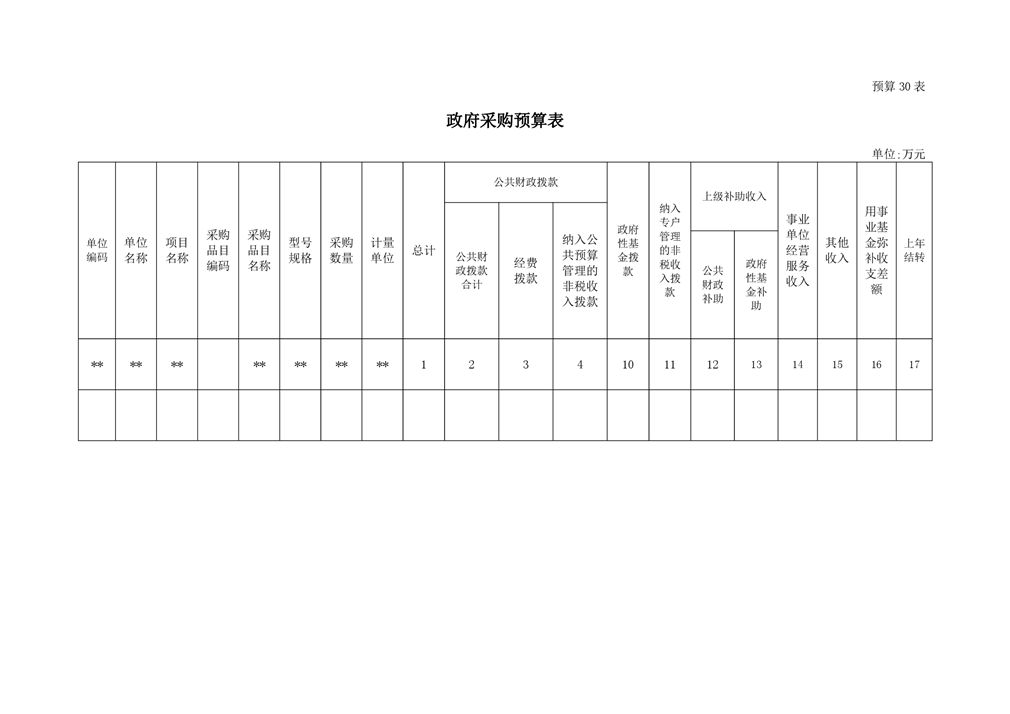 预算 30 表

政府采购预算表

单位:万元

| 单位编码 | 单位名称 | 项目名称 | 采购品目编码 | 采购品目名称 | 型号规格 | 采购数量 | 计量单位 | 总计 | 公共财政拨款 | | | 政府性基金拨款 | 纳入专户管理的非税收入拨款 | 上级补助收入 | | 事业单位经营服务收入 | 其他收入 | 用事业基金弥补收支差额 | 上年结转 |
|---|---|---|---|---|---|---|---|---|---|---|---|---|---|---|---|---|---|---|---|
| | | | | | | | | | 公共财政拨款合计 | 经费拨款 | 纳入公共预算管理的非税收入拨款 | | | 公共财政补助 | 政府性基金补助 | | | | |
| ** | ** | ** | | ** | ** | ** | ** | 1 | 2 | 3 | 4 | 10 | 11 | 12 | 13 | 14 | 15 | 16 | 17 |
| | | | | | | | | | | | | | | | | | | | |